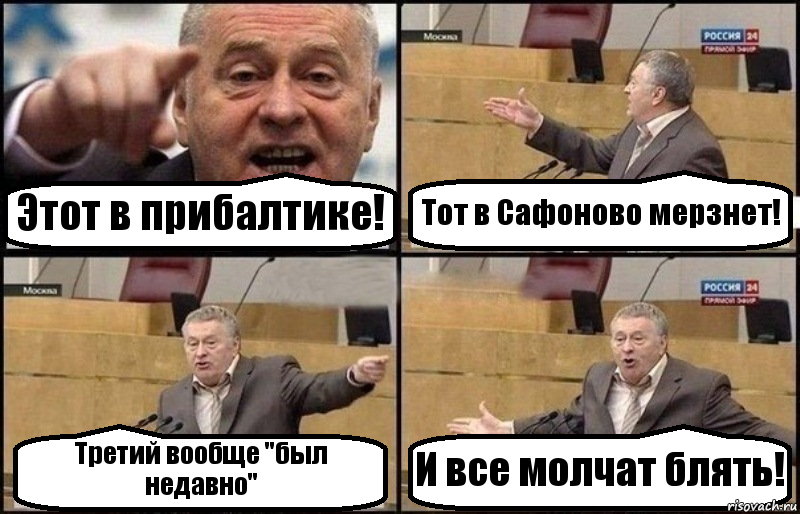 Этот в прибалтике!

Москва

РОССИЯ 24 ПРЯМОЙ ЭФИР

Тот в Сафоново мерзнет!

Москва

Третий вообще "был недавно"

РОССИЯ 24 ПРЯМОЙ ЭФИР

И все молчат блять!

risovach.ru